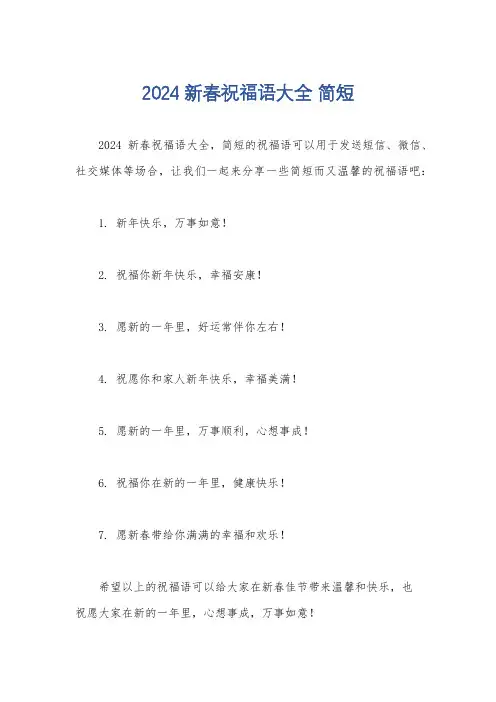 2024 新春祝福语大全 简短

2024 新春祝福语大全，简短的祝福语可以用于发送短信、微信、社交媒体等场合，让我们一起来分享一些简短而又温馨的祝福语吧：

1. 新年快乐，万事如意！

2. 祝福你新年快乐，幸福安康！

3. 愿新的一年里，好运常伴你左右！

4. 祝愿你和家人新年快乐，幸福美满！

5. 愿新的一年里，万事顺利，心想事成！

6. 祝福你在新的一年里，健康快乐！

7. 愿新春带给你满满的幸福和欢乐！

希望以上的祝福语可以给大家在新春佳节带来温馨和快乐，也祝愿大家在新的一年里，心想事成，万事如意！